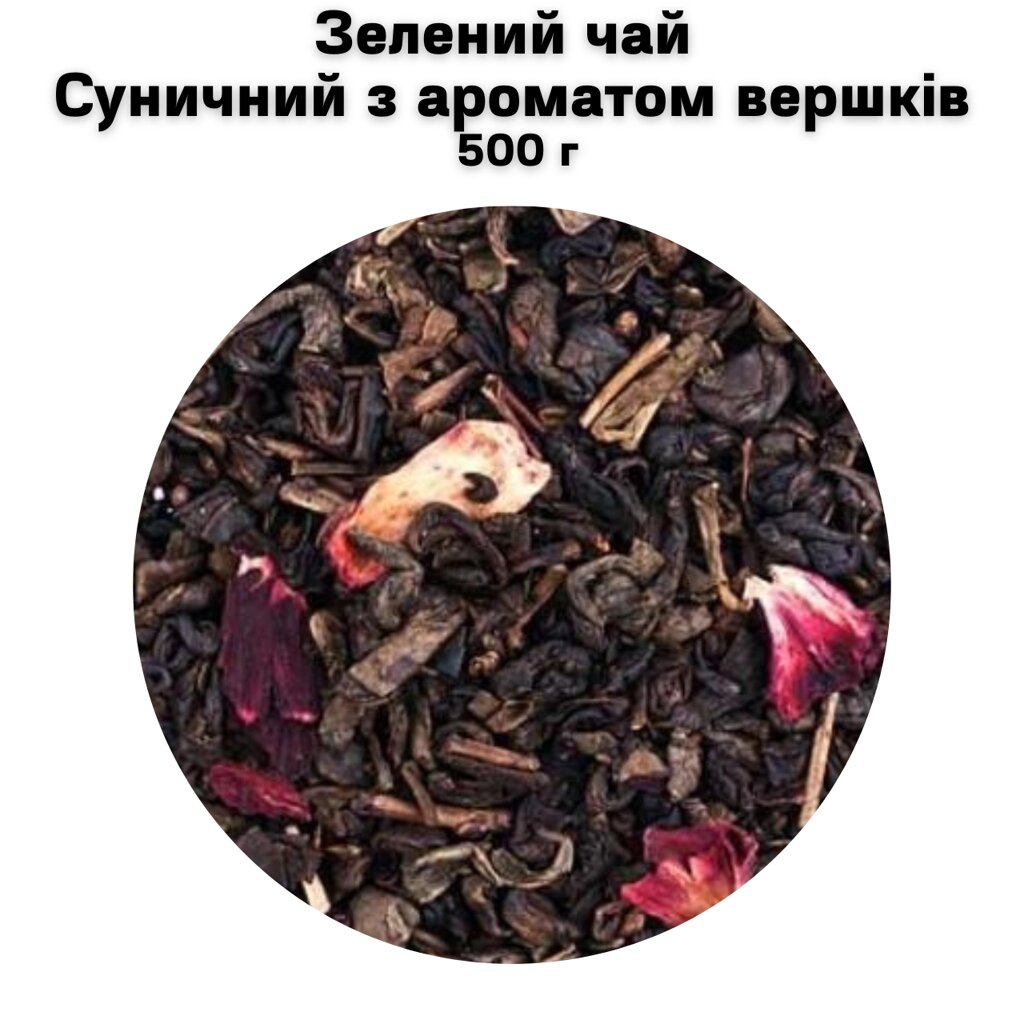 Зелений чай
Суничний з ароматом вершків
500 г